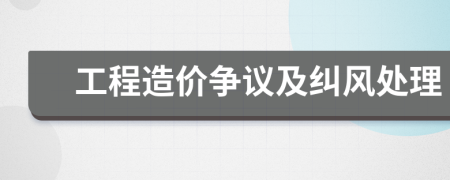 工程造价争议及纠风处理